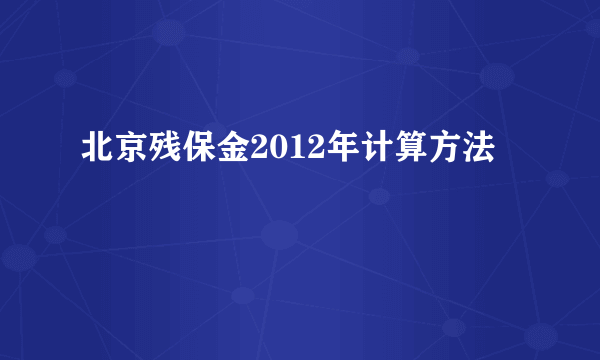 北京残保金2012年计算方法